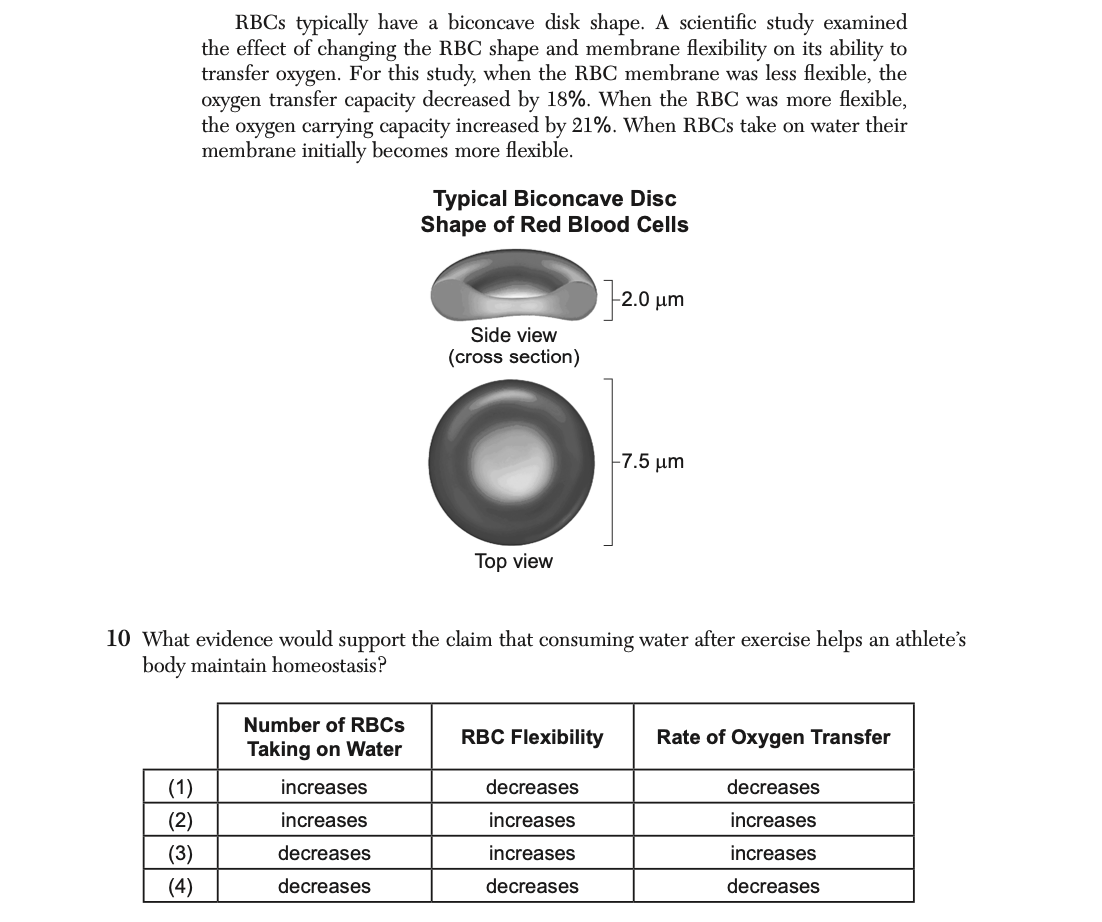 RBCs typically have a biconcave disk shape. A scientific study examined the effect of changing the RBC shape and membrane flexibility on its ability to transfer oxygen. For this study, when the RBC membrane was less flexible, the oxygen transfer capacity decreased by 18%. When the RBC was more flexible, the oxygen carrying capacity increased by 21%. When RBCs take on water their membrane initially becomes more flexible.

Typical Biconcave Disc Shape of Red Blood Cells

2.0 µm

Side view (cross section)

7.5 µm

Top view

10 What evidence would support the claim that consuming water after exercise helps an athlete's body maintain homeostasis?

| | Number of RBCs Taking on Water | RBC Flexibility | Rate of Oxygen Transfer |
|---|---|---|---|
| (1) | increases | decreases | decreases |
| (2) | increases | increases | increases |
| (3) | decreases | increases | increases |
| (4) | decreases | decreases | decreases |